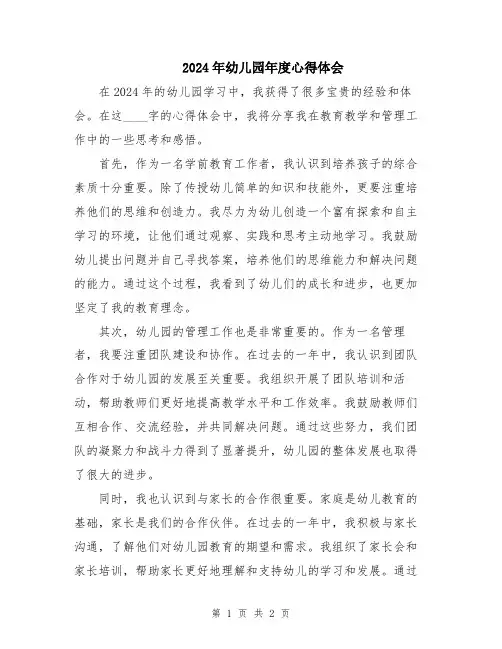 2024年幼儿园年度心得体会

在2024年的幼儿园学习中，我获得了很多宝贵的经验和体会。在这____字的心得体会中，我将分享我在教育教学和管理工作中的一些思考和感悟。

首先，作为一名学前教育工作者，我认识到培养孩子的综合素质十分重要。除了传授幼儿简单的知识和技能外，更要注重培养他们的思维和创造力。我尽力为幼儿创造一个富有探索和自主学习的环境，让他们通过观察、实践和思考主动地学习。我鼓励幼儿提出问题并自己寻找答案，培养他们的思维能力和解决问题的能力。通过这个过程，我看到了幼儿们的成长和进步，也更加坚定了我的教育理念。

其次，幼儿园的管理工作也是非常重要的。作为一名管理者，我要注重团队建设和协作。在过去的一年中，我认识到团队合作对于幼儿园的发展至关重要。我组织开展了团队培训和活动，帮助教师们更好地提高教学水平和工作效率。我鼓励教师们互相合作、交流经验，并共同解决问题。通过这些努力，我们团队的凝聚力和战斗力得到了显著提升，幼儿园的整体发展也取得了很大的进步。

同时，我也认识到与家长的合作很重要。家庭是幼儿教育的基础，家长是我们的合作伙伴。在过去的一年中，我积极与家长沟通，了解他们对幼儿园教育的期望和需求。我组织了家长会和家长培训，帮助家长更好地理解和支持幼儿的学习和发展。通过

第 1 页 共 2 页